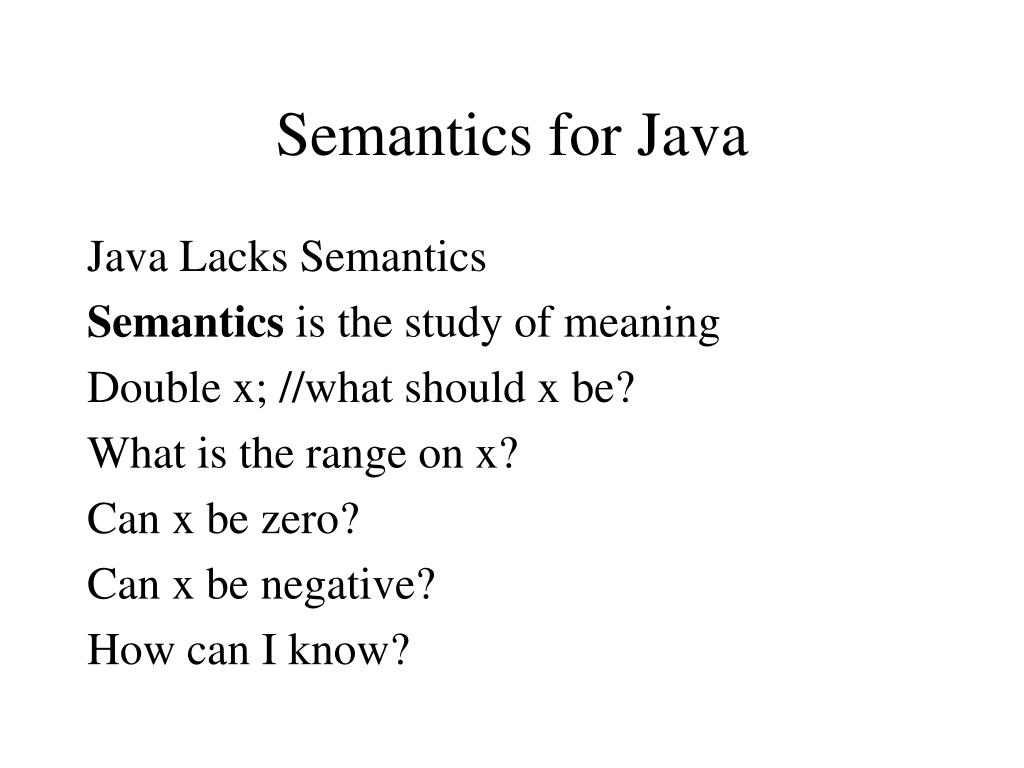 Semantics for Java

Java Lacks Semantics

**Semantics** is the study of meaning

Double x; //what should x be?

What is the range on x?

Can x be zero?

Can x be negative?

How can I know?